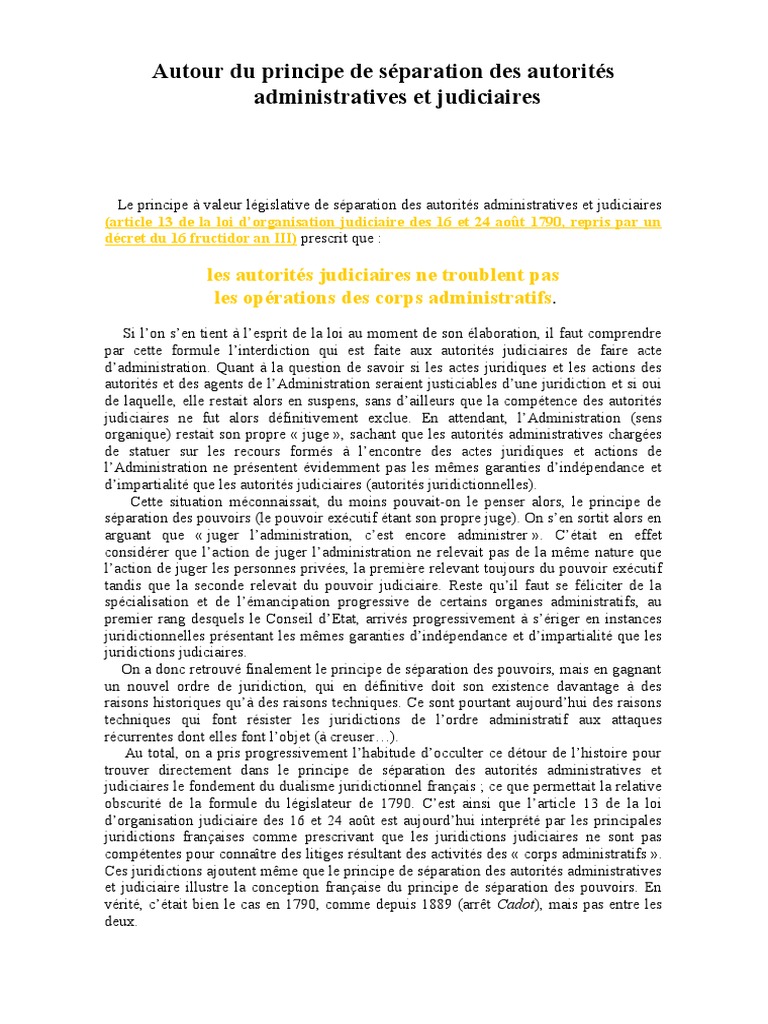 Autour du principe de séparation des autorités administratives et judiciaires

Le principe à valeur législative de séparation des autorités administratives et judiciaires (article 13 de la loi d'organisation judiciaire des 16 et 24 août 1790, repris par un décret du 16 fructidor an III) prescrit que :

les autorités judiciaires ne troublent pas les opérations des corps administratifs.

Si l'on s'en tient à l'esprit de la loi au moment de son élaboration, il faut comprendre par cette formule l'interdiction qui est faite aux autorités judiciaires de faire acte d'administration. Quant à la question de savoir si les actes juridiques et les actions des autorités et des agents de l'Administration seraient justiciables d'une juridiction et si oui de laquelle, elle restait alors en suspens, sans d'ailleurs que la compétence des autorités judiciaires ne fut alors définitivement exclue. En attendant, l'Administration (sens organique) restait son propre « juge », sachant que les autorités administratives chargées de statuer sur les recours formés à l'encontre des actes juridiques et actions de l'Administration ne présentent évidemment pas les mêmes garanties d'indépendance et d'impartialité que les autorités judiciaires (autorités juridictionnelles).

Cette situation méconnaissait, du moins pouvait-on le penser alors, le principe de séparation des pouvoirs (le pouvoir exécutif étant son propre juge). On s'en sortit alors en arguant que « juger l'administration, c'est encore administrer ». C'était en effet considérer que l'action de juger l'administration ne relevait pas de la même nature que l'action de juger les personnes privées, la première relevant toujours du pouvoir exécutif tandis que la seconde relevait du pouvoir judiciaire. Reste qu'il faut se féliciter de la spécialisation et de l'émancipation progressive de certains organes administratifs, au premier rang desquels le Conseil d'Etat, arrivés progressivement à s'ériger en instances juridictionnelles présentant les mêmes garanties d'indépendance et d'impartialité que les juridictions judiciaires.

On a donc retrouvé finalement le principe de séparation des pouvoirs, mais en gagnant un nouvel ordre de juridiction, qui en définitive doit son existence davantage à des raisons historiques qu'à des raisons techniques. Ce sont pourtant aujourd'hui des raisons techniques qui font résister les juridictions de l'ordre administratif aux attaques récurrentes dont elles font l'objet (à creuser…).

Au total, on a pris progressivement l'habitude d'occulter ce détour de l'histoire pour trouver directement dans le principe de séparation des autorités administratives et judiciaires le fondement du dualisme juridictionnel français ; ce que permettait la relative obscurité de la formule du législateur de 1790. C'est ainsi que l'article 13 de la loi d'organisation judiciaire des 16 et 24 août est aujourd'hui interprété par les principales juridictions françaises comme prescrivant que les juridictions judiciaires ne sont pas compétentes pour connaître des litiges résultant des activités des « corps administratifs ». Ces juridictions ajoutent même que le principe de séparation des autorités administratives et judiciaire illustre la conception française du principe de séparation des pouvoirs. En vérité, c'était bien le cas en 1790, comme depuis 1889 (arrêt Cadot), mais pas entre les deux.